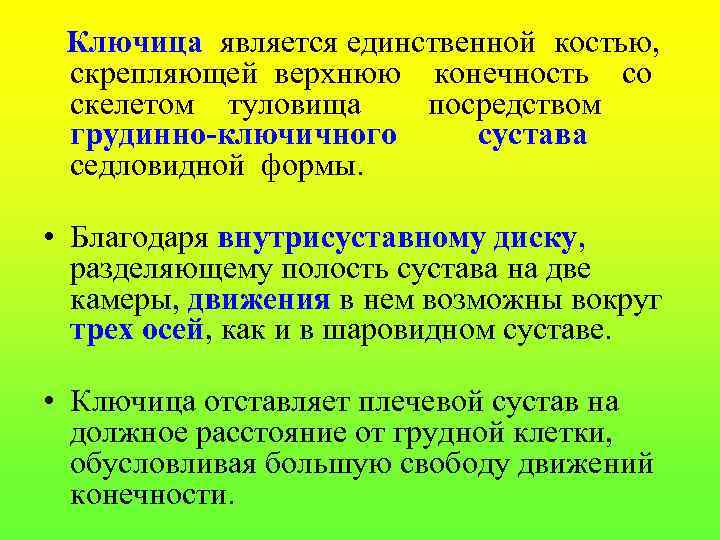 Ключица является единственной костью, скрепляющей верхнюю конечность со скелетом туловища посредством грудинно-ключичного сустава седловидной формы.

• Благодаря внутрисуставному диску, разделяющему полость сустава на две камеры, движения в нем возможны вокруг трех осей, как и в шаровидном суставе.

• Ключица отставляет плечевой сустав на должное расстояние от грудной клетки, обусловливая большую свободу движений конечности.